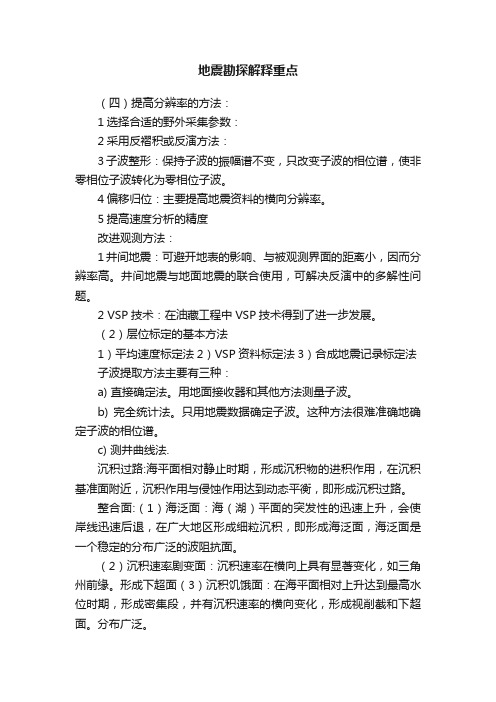 地震勘探解释重点

（四）提高分辨率的方法：

1 选择合适的野外采集参数：

2 采用反褶积或反演方法：

3 子波整形：保持子波的振幅谱不变，只改变子波的相位谱，使非零相位子波转化为零相位子波。

4 偏移归位：主要提高地震资料的横向分辨率。

5 提高速度分析的精度

改进观测方法：

1 井间地震：可避开地表的影响、与被观测界面的距离小，因而分辨率高。井间地震与地面地震的联合使用，可解决反演中的多解性问题。

2 VSP 技术：在油藏工程中 VSP 技术得到了进一步发展。

（2）层位标定的基本方法

1）平均速度标定法 2）VSP 资料标定法 3）合成地震记录标定法

子波提取方法主要有三种：

a) 直接确定法。用地面接收器和其他方法测量子波。

b) 完全统计法。只用地震数据确定子波。这种方法很难准确地确定子波的相位谱。

c) 测井曲线法.

沉积过路:海平面相对静止时期，形成沉积物的进积作用，在沉积基准面附近，沉积作用与侵蚀作用达到动态平衡，即形成沉积过路。

整合面:（1）海泛面：海（湖）平面的突发性的迅速上升，会使岸线迅速后退，在广大地区形成细粒沉积，即形成海泛面，海泛面是一个稳定的分布广泛的波阻抗面。

（2）沉积速率剧变面：沉积速率在横向上具有显著变化，如三角州前缘。形成下超面（3）沉积饥饿面：在海平面相对上升达到最高水位时期，形成密集段，并有沉积速率的横向变化，形成视削截和下超面。分布广泛。